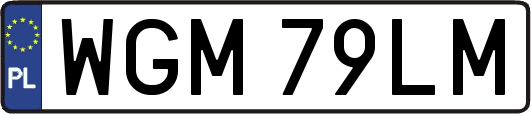 PL

WGM 79LM